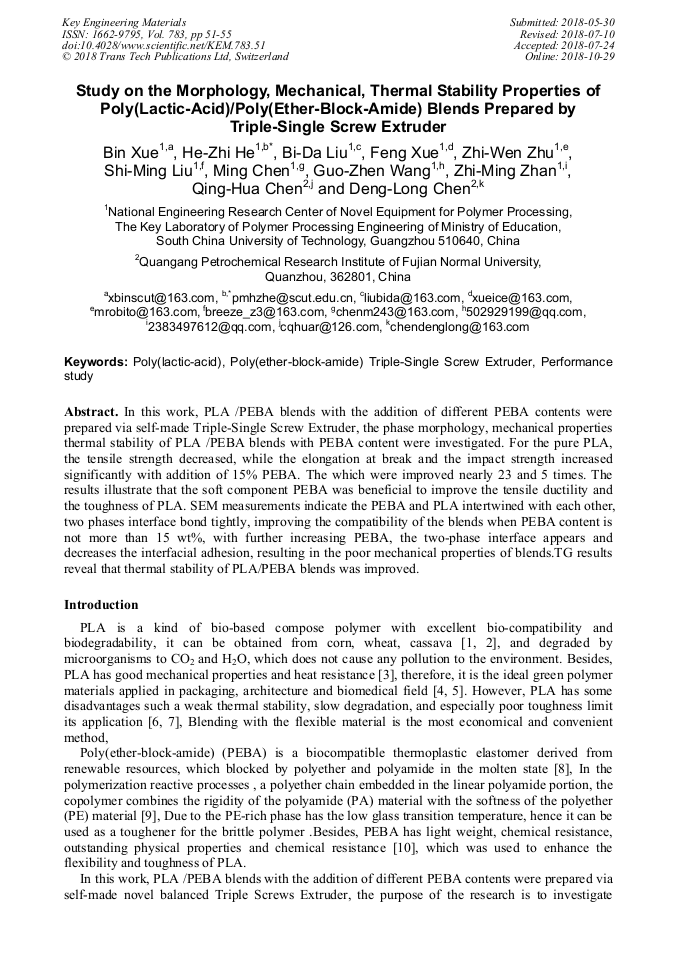 Key Engineering Materials
ISSN: 1662-9795, Vol. 783, pp 51-55
doi:10.4028/www.scientific.net/KEM.783.51
© 2018 Trans Tech Publications Ltd, Switzerland

Submitted: 2018-05-30
Revised: 2018-07-10
Accepted: 2018-07-24
Online: 2018-10-29

Study on the Morphology, Mechanical, Thermal Stability Properties of Poly(Lactic-Acid)/Poly(Ether-Block-Amide) Blends Prepared by Triple-Single Screw Extruder

Bin Xue$^{1,a}$, He-Zhi He$^{1,b*}$, Bi-Da Liu$^{1,c}$, Feng Xue$^{1,d}$, Zhi-Wen Zhu$^{1,e}$, Shi-Ming Liu$^{1,f}$, Ming Chen$^{1,g}$, Guo-Zhen Wang$^{1,h}$, Zhi-Ming Zhan$^{1,i}$, Qing-Hua Chen$^{2,j}$ and Deng-Long Chen$^{2,k}$

$^{1}$National Engineering Research Center of Novel Equipment for Polymer Processing, The Key Laboratory of Polymer Processing Engineering of Ministry of Education, South China University of Technology, Guangzhou 510640, China

$^{2}$Quangang Petrochemical Research Institute of Fujian Normal University, Quanzhou, 362801, China

$^{a}$xbinscut@163.com, $^{b,*}$pmhzhe@scut.edu.cn, $^{c}$liubida@163.com, $^{d}$xueice@163.com, $^{e}$mrobito@163.com, $^{f}$breeze_z3@163.com, $^{g}$chenm243@163.com, $^{h}$502929199@qq.com, $^{i}$2383497612@qq.com, $^{j}$cqhuar@126.com, $^{k}$chendenglong@163.com

Keywords: Poly(lactic-acid), Poly(ether-block-amide) Triple-Single Screw Extruder, Performance study

Abstract. In this work, PLA /PEBA blends with the addition of different PEBA contents were prepared via self-made Triple-Single Screw Extruder, the phase morphology, mechanical properties thermal stability of PLA /PEBA blends with PEBA content were investigated. For the pure PLA, the tensile strength decreased, while the elongation at break and the impact strength increased significantly with addition of 15% PEBA. The which were improved nearly 23 and 5 times. The results illustrate that the soft component PEBA was beneficial to improve the tensile ductility and the toughness of PLA. SEM measurements indicate the PEBA and PLA intertwined with each other, two phases interface bond tightly, improving the compatibility of the blends when PEBA content is not more than 15 wt%, with further increasing PEBA, the two-phase interface appears and decreases the interfacial adhesion, resulting in the poor mechanical properties of blends.TG results reveal that thermal stability of PLA/PEBA blends was improved.

Introduction

PLA is a kind of bio-based compose polymer with excellent bio-compatibility and biodegradability, it can be obtained from corn, wheat, cassava [1, 2], and degraded by microorganisms to $CO_2$ and $H_2O$, which does not cause any pollution to the environment. Besides, PLA has good mechanical properties and heat resistance [3], therefore, it is the ideal green polymer materials applied in packaging, architecture and biomedical field [4, 5]. However, PLA has some disadvantages such a weak thermal stability, slow degradation, and especially poor toughness limit its application [6, 7], Blending with the flexible material is the most economical and convenient method,

Poly(ether-block-amide) (PEBA) is a biocompatible thermoplastic elastomer derived from renewable resources, which blocked by polyether and polyamide in the molten state [8], In the polymerization reactive processes , a polyether chain embedded in the linear polyamide portion, the copolymer combines the rigidity of the polyamide (PA) material with the softness of the polyether (PE) material [9], Due to the PE-rich phase has the low glass transition temperature, hence it can be used as a toughener for the brittle polymer .Besides, PEBA has light weight, chemical resistance, outstanding physical properties and chemical resistance [10], which was used to enhance the flexibility and toughness of PLA.

In this work, PLA /PEBA blends with the addition of different PEBA contents were prepared via self-made novel balanced Triple Screws Extruder, the purpose of the research is to investigate